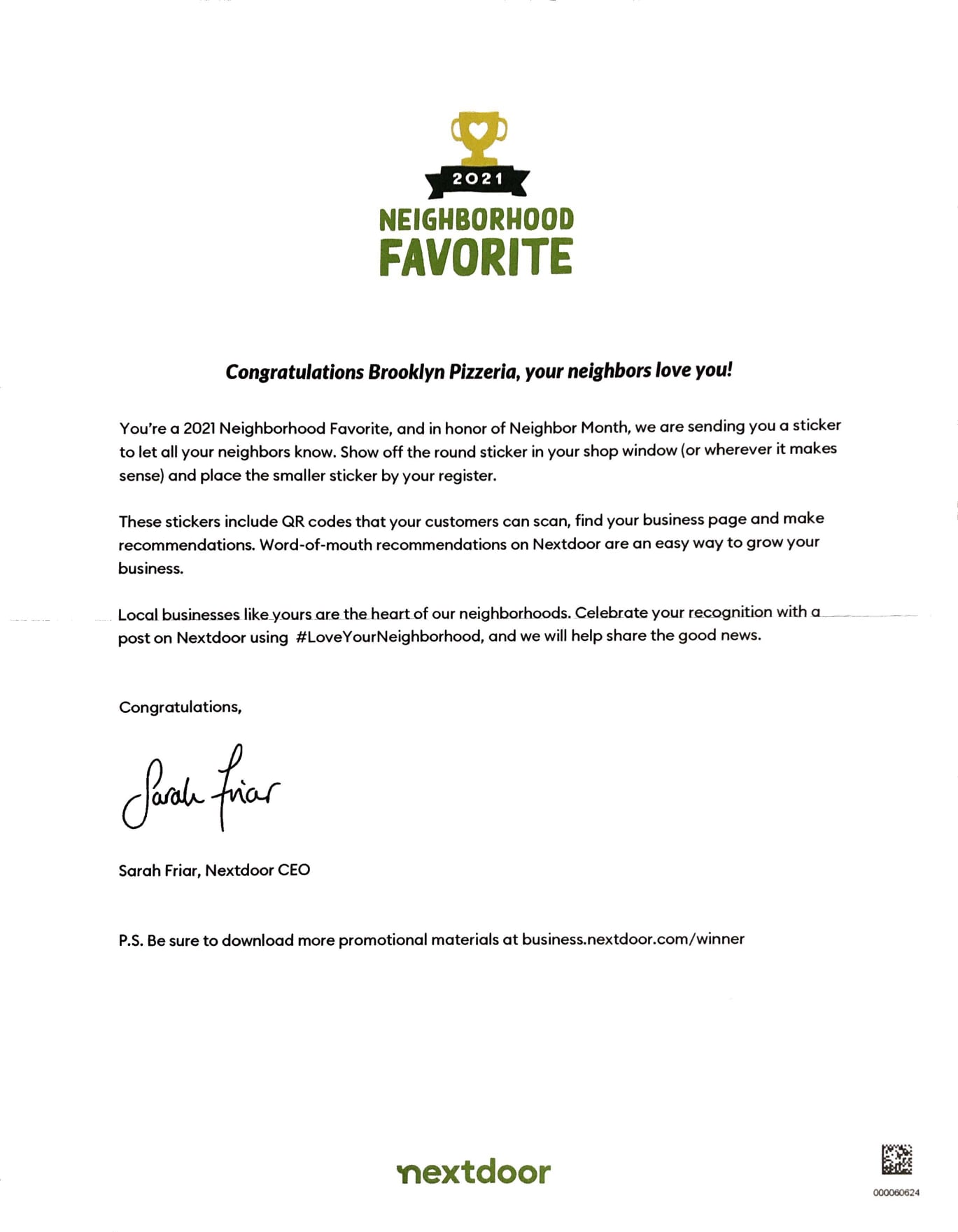 2021
NEIGHBORHOOD
FAVORITE

Congratulations Brooklyn Pizzeria, your neighbors love you!

You're a 2021 Neighborhood Favorite, and in honor of Neighbor Month, we are sending you a sticker to let all your neighbors know. Show off the round sticker in your shop window (or wherever it makes sense) and place the smaller sticker by your register.

These stickers include QR codes that your customers can scan, find your business page and make recommendations. Word-of-mouth recommendations on Nextdoor are an easy way to grow your business.

Local businesses like yours are the heart of our neighborhoods. Celebrate your recognition with a post on Nextdoor using #LoveYourNeighborhood, and we will help share the good news.

Congratulations,

Sarah Friar

Sarah Friar, Nextdoor CEO

P.S. Be sure to download more promotional materials at business.nextdoor.com/winner

nextdoor

000060624